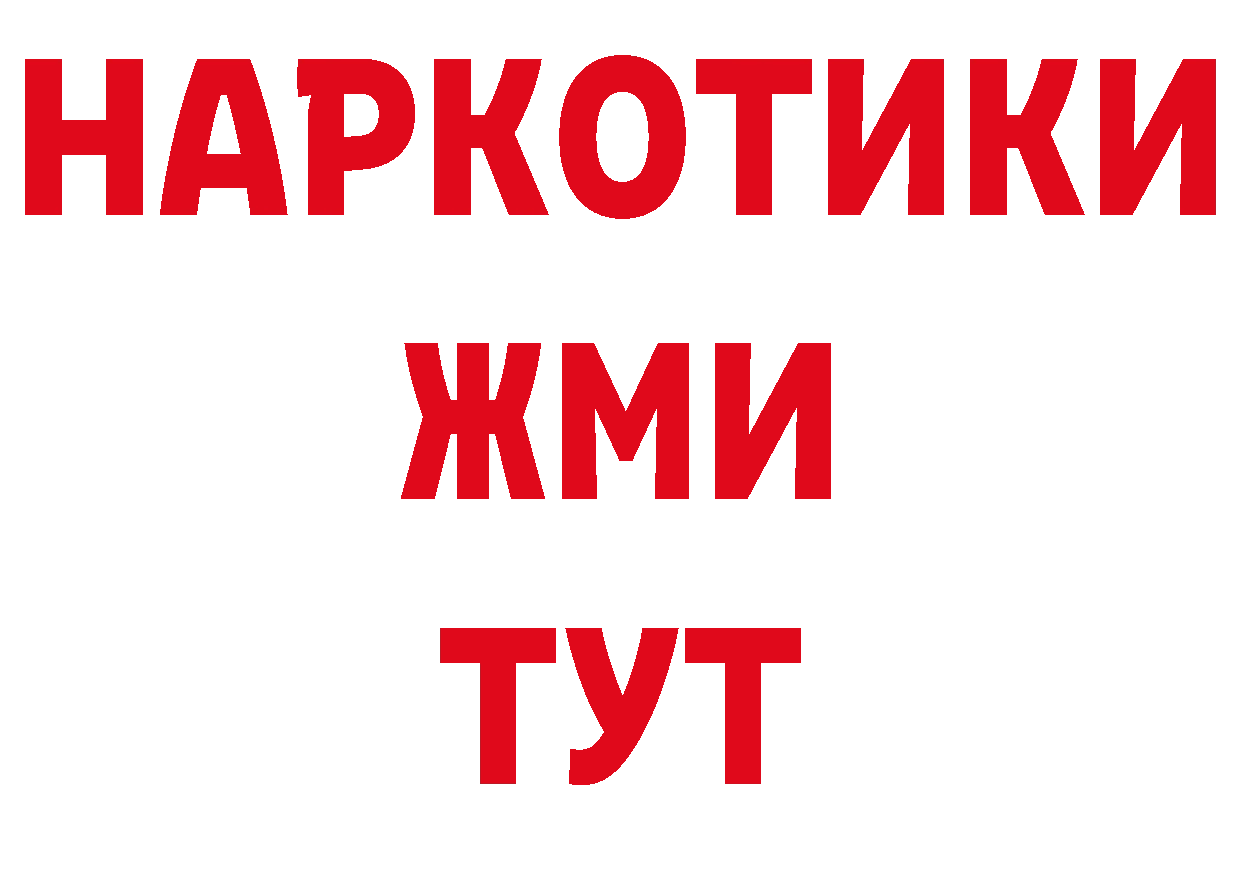 НАРКОТИКИ
ЖМИ
ТУТ